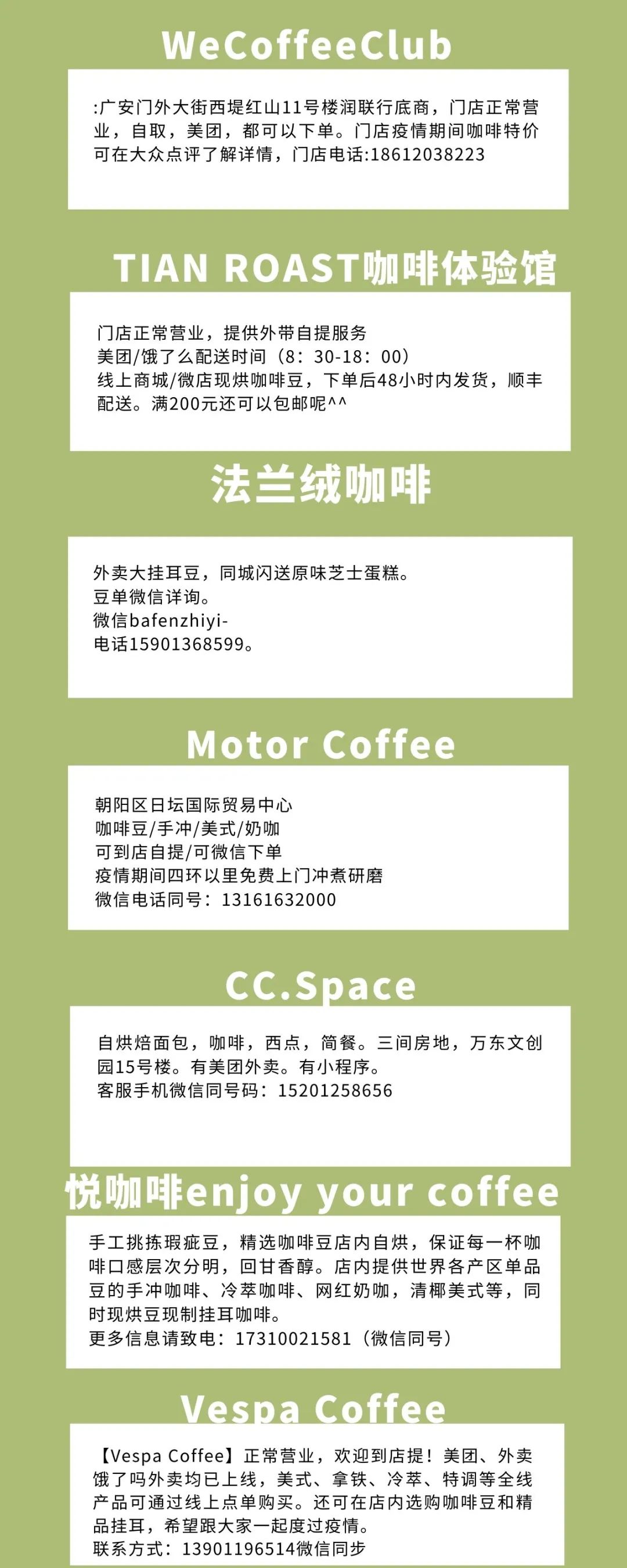 WeCoffeeClub

:广安门外大街西堤红山11号楼润联行底商，门店正常营业，自取，美团，都可以下单。门店疫情期间咖啡特价可在大众点评了解详情，门店电话:18612038223

TIAN ROAST咖啡体验馆

门店正常营业，提供外带自提服务
美团/饿了么配送时间（8：30-18：00）
线上商城/微店现烘咖啡豆，下单后48小时内发货，顺丰配送。满200元还可以包邮呢^^

法兰绒咖啡

外卖大挂耳豆，同城闪送原味芝士蛋糕。
豆单微信详询。
微信bafenzhiyi-
电话15901368599。

Motor Coffee

朝阳区日坛国际贸易中心
咖啡豆/手冲/美式/奶咖
可到店自提/可微信下单
疫情期间四环以里免费上门冲煮研磨
微信电话同号：13161632000

CC.Space

自烘焙面包，咖啡，西点，简餐。三间房地，万东文创园15号楼。有美团外卖。有小程序。
客服手机微信同号码：15201258656

悦咖啡enjoy your coffee

手工挑拣瑕疵豆，精选咖啡豆店内自烘，保证每一杯咖啡口感层次分明，回甘香醇。店内提供世界各产区单品豆的手冲咖啡、冷萃咖啡、网红奶咖，清椰美式等，同时现烘豆现制挂耳咖啡。
更多信息请致电：17310021581（微信同号）

Vespa Coffee

【Vespa Coffee】正常营业，欢迎到店提！美团、外卖饿了吗外卖均已上线，美式、拿铁、冷萃、特调等全线产品可通过线上点单购买。还可在店内选购咖啡豆和精品挂耳，希望跟大家一起度过疫情。
联系方式：13901196514微信同步